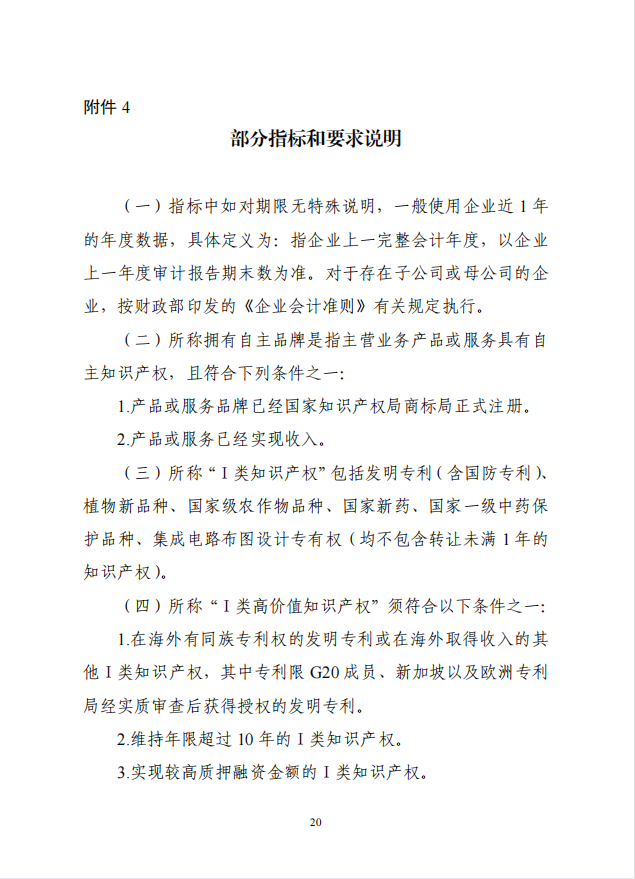 附件 4

部分指标和要求说明

（一）指标中如对期限无特殊说明，一般使用企业近 1 年的年度数据，具体定义为：指企业上一完整会计年度，以企业上一年度审计报告期末数为准。对于存在子公司或母公司的企业，按财政部印发的《企业会计准则》有关规定执行。

（二）所称拥有自主品牌是指主营业务产品或服务具有自主知识产权，且符合下列条件之一：

1.产品或服务品牌已经国家知识产权局商标局正式注册。

2.产品或服务已经实现收入。

（三）所称“I 类知识产权”包括发明专利（含国防专利）、植物新品种、国家级农作物品种、国家新药、国家一级中药保护品种、集成电路布图设计专有权（均不包含转让未满 1 年的知识产权）。

（四）所称“I 类高价值知识产权”须符合以下条件之一：

1.在海外有同族专利权的发明专利或在海外取得收入的其他 I 类知识产权，其中专利限 G20 成员、新加坡以及欧洲专利局经实质审查后获得授权的发明专利。

2.维持年限超过 10 年的 I 类知识产权。

3.实现较高质押融资金额的 I 类知识产权。

20